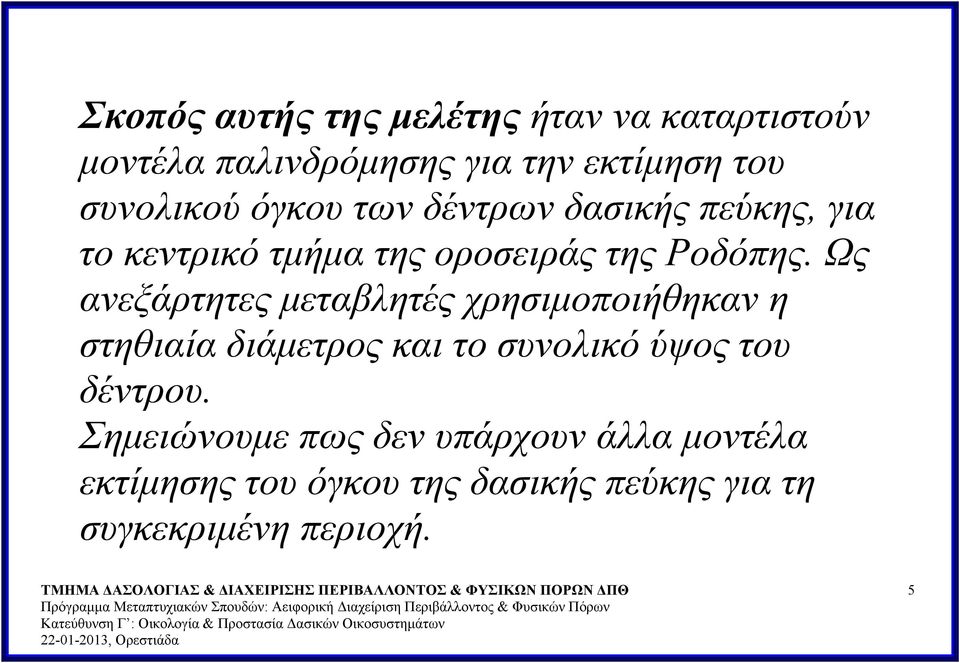 Σκοπός αυτής της μελέτης ήταν να καταρτιστούν μοντέλα παλινδρόμησης για την εκτίμηση του συνολικού όγκου των δέντρων δασικής πεύκης, για το κεντρικό τμήμα της οροσειράς της Ροδόπης. Ως ανεξάρτητες μεταβλητές χρησιμοποιήθηκαν η στηθιαία διάμετρος και το συνολικό ύψος του δέντρου.
Σημειώνουμε πως δεν υπάρχουν άλλα μοντέλα εκτίμησης του όγκου της δασικής πεύκης για τη συγκεκριμένη περιοχή.

ΤΜΗΜΑ ΔΑΣΟΛΟΓΙΑΣ & ΔΙΑΧΕΙΡΙΣΗΣ ΠΕΡΙΒΑΛΛΟΝΤΟΣ & ΦΥΣΙΚΩΝ ΠΟΡΩΝ ΔΠΘ
Πρόγραμμα Μεταπτυχιακών Σπουδών: Αειφορική Διαχείριση Περιβάλλοντος & Φυσικών Πόρων
Κατεύθυνση Γ΄: Οικολογία & Προστασία Δασικών Οικοσυστημάτων
22-01-2013, Ορεστιάδα

5